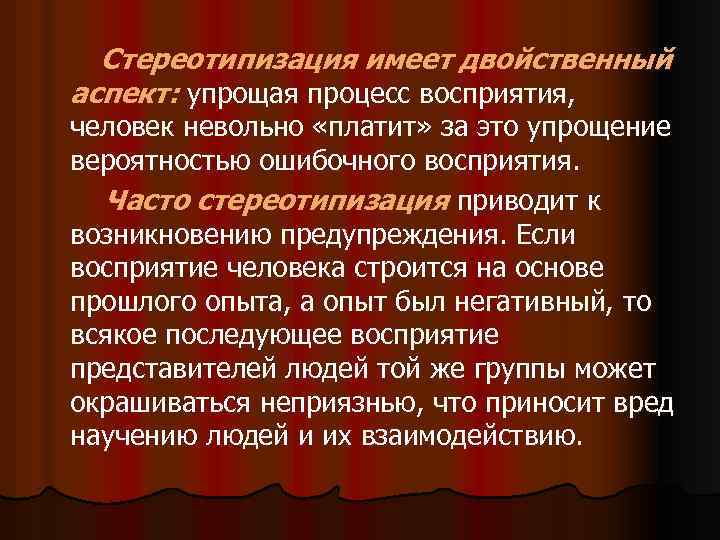 Стереотипизация имеет двойственный аспект: упрощая процесс восприятия, человек невольно «платит» за это упрощение вероятностью ошибочного восприятия.

Часто стереотипизация приводит к возникновению предупреждения. Если восприятие человека строится на основе прошлого опыта, а опыт был негативный, то всякое последующее восприятие представителей людей той же группы может окрашиваться неприязнью, что приносит вред научению людей и их взаимодействию.